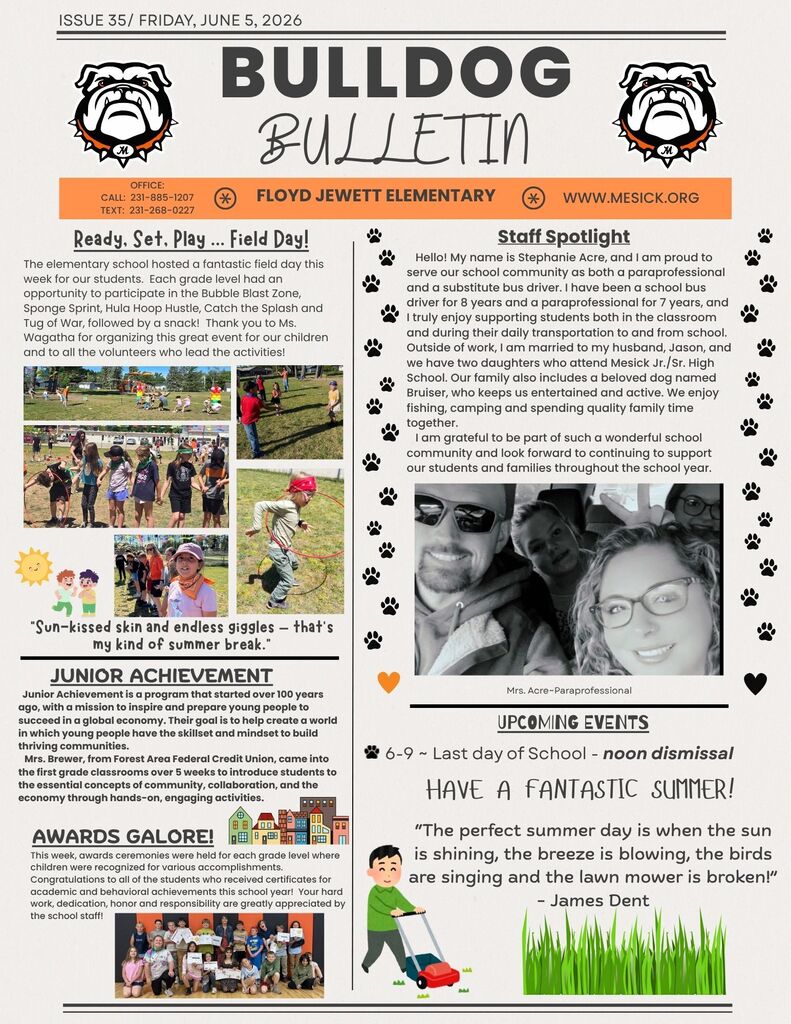 ISSUE 35/ FRIDAY, JUNE 5, 2026

BULLDOG

BULLETIN

OFFICE:
CALL: 231-885-1207
TEXT: 231-268-0227

FLOYD JEWETT ELEMENTARY

WWW.MESICK.ORG

Ready, Set, Play ... Field Day!

The elementary school hosted a fantastic field day this week for our students. Each grade level had an opportunity to participate in the Bubble Blast Zone, Sponge Sprint, Hula Hoop Hustle, Catch the Splash and Tug of War, followed by a snack! Thank you to Ms. Wagatha for organizing this great event for our children and to all the volunteers who lead the activities!

"Sun-kissed skin and endless giggles — that's my kind of summer break."

JUNIOR ACHIEVEMENT

Junior Achievement is a program that started over 100 years ago, with a mission to inspire and prepare young people to succeed in a global economy. Their goal is to help create a world in which young people have the skillset and mindset to build thriving communities.

Mrs. Brewer, from Forest Area Federal Credit Union, came into the first grade classrooms over 5 weeks to introduce students to the essential concepts of community, collaboration, and the economy through hands-on, engaging activities.

AWARDS GALORE!

This week, awards ceremonies were held for each grade level where children were recognized for various accomplishments. Congratulations to all of the students who received certificates for academic and behavioral achievements this school year! Your hard work, dedication, honor and responsibility are greatly appreciated by the school staff!

Staff Spotlight

Hello! My name is Stephanie Acre, and I am proud to serve our school community as both a paraprofessional and a substitute bus driver. I have been a school bus driver for 8 years and a paraprofessional for 7 years, and I truly enjoy supporting students both in the classroom and during their daily transportation to and from school. Outside of work, I am married to my husband, Jason, and we have two daughters who attend Mesick Jr./Sr. High School. Our family also includes a beloved dog named Bruiser, who keeps us entertained and active. We enjoy fishing, camping and spending quality family time together.

I am grateful to be part of such a wonderful school community and look forward to continuing to support our students and families throughout the school year.

Mrs. Acre-Paraprofessional

UPCOMING EVENTS

6-9 ~ Last day of School - noon dismissal

HAVE A FANTASTIC SUMMER!

"The perfect summer day is when the sun is shining, the breeze is blowing, the birds are singing and the lawn mower is broken!"
- James Dent